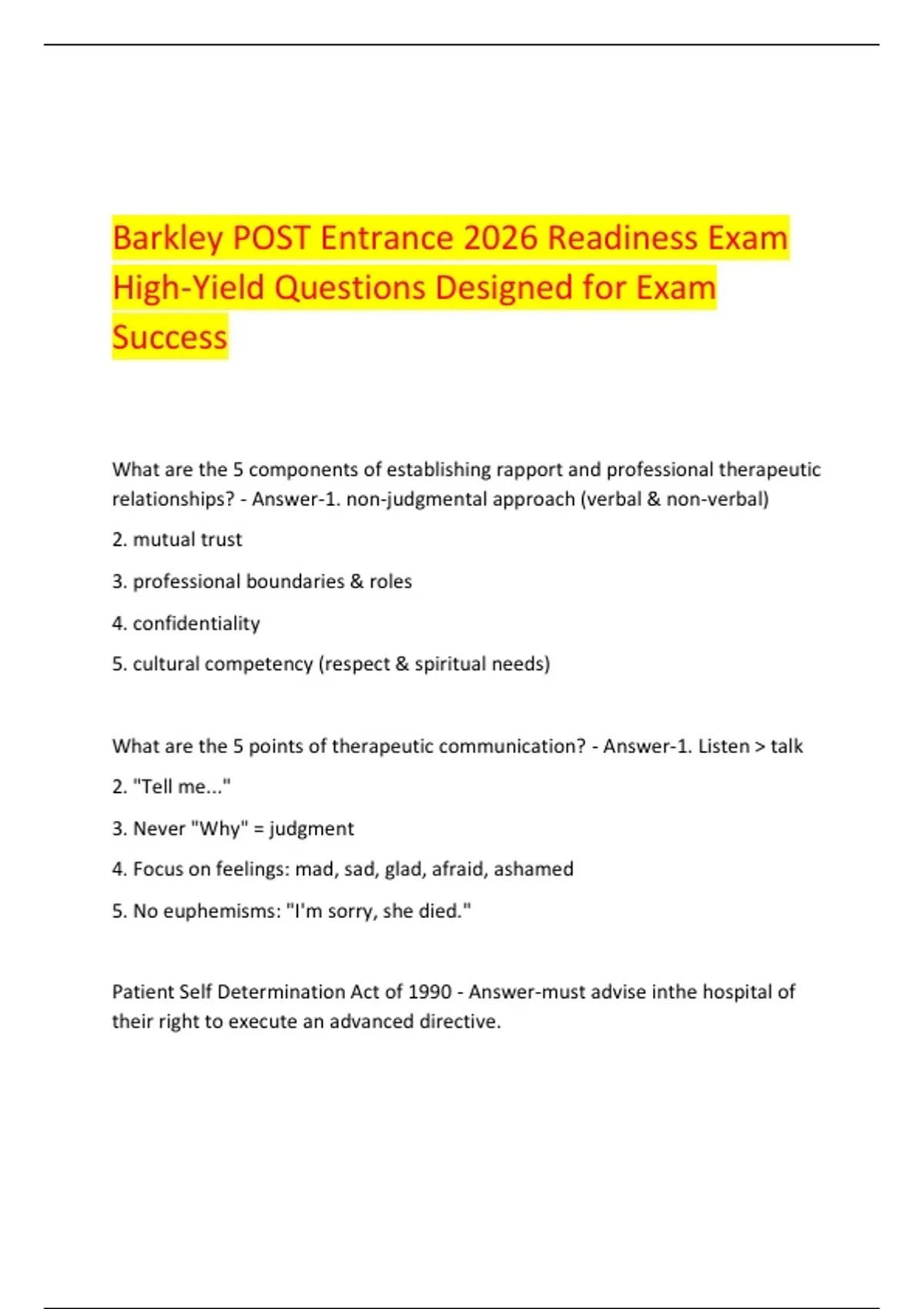 Barkley POST Entrance 2026 Readiness Exam High-Yield Questions Designed for Exam Success

What are the 5 components of establishing rapport and professional therapeutic relationships? - Answer-1. non-judgmental approach (verbal & non-verbal)

2. mutual trust

3. professional boundaries & roles

4. confidentiality

5. cultural competency (respect & spiritual needs)

What are the 5 points of therapeutic communication? - Answer-1. Listen > talk

2. "Tell me..."

3. Never "Why" = judgment

4. Focus on feelings: mad, sad, glad, afraid, ashamed

5. No euphemisms: "I'm sorry, she died."

Patient Self Determination Act of 1990 - Answer-must advise inthe hospital of their right to execute an advanced directive.